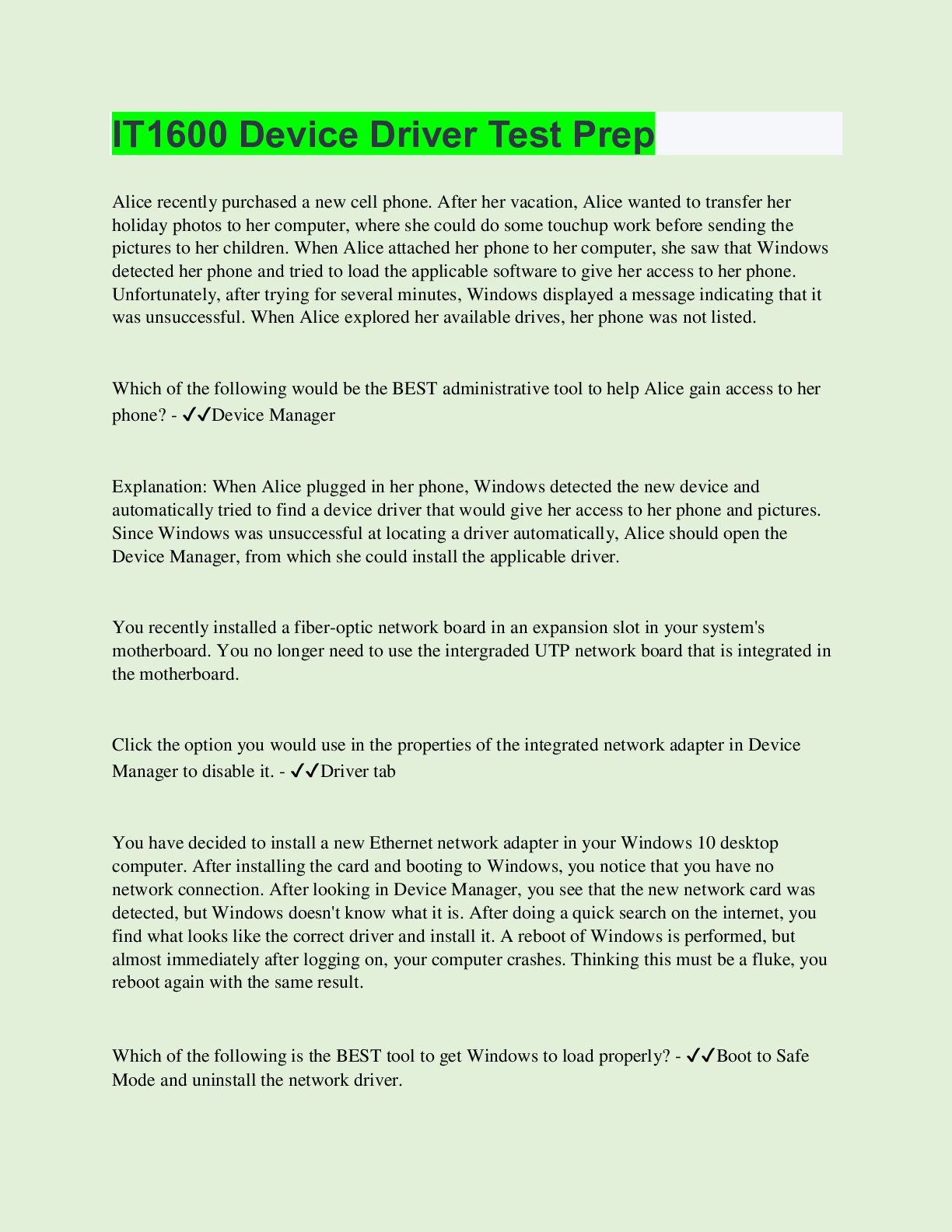 IT1600 Device Driver Test Prep

Alice recently purchased a new cell phone. After her vacation, Alice wanted to transfer her holiday photos to her computer, where she could do some touchup work before sending the pictures to her children. When Alice attached her phone to her computer, she saw that Windows detected her phone and tried to load the applicable software to give her access to her phone. Unfortunately, after trying for several minutes, Windows displayed a message indicating that it was unsuccessful. When Alice explored her available drives, her phone was not listed.

Which of the following would be the BEST administrative tool to help Alice gain access to her phone? - ✓✓Device Manager

Explanation: When Alice plugged in her phone, Windows detected the new device and automatically tried to find a device driver that would give her access to her phone and pictures. Since Windows was unsuccessful at locating a driver automatically, Alice should open the Device Manager, from which she could install the applicable driver.

You recently installed a fiber-optic network board in an expansion slot in your system's motherboard. You no longer need to use the intergraded UTP network board that is integrated in the motherboard.

Click the option you would use in the properties of the integrated network adapter in Device Manager to disable it. - ✓✓Driver tab

You have decided to install a new Ethernet network adapter in your Windows 10 desktop computer. After installing the card and booting to Windows, you notice that you have no network connection. After looking in Device Manager, you see that the new network card was detected, but Windows doesn't know what it is. After doing a quick search on the internet, you find what looks like the correct driver and install it. A reboot of Windows is performed, but almost immediately after logging on, your computer crashes. Thinking this must be a fluke, you reboot again with the same result.

Which of the following is the BEST tool to get Windows to load properly? - ✓✓Boot to Safe Mode and uninstall the network driver.